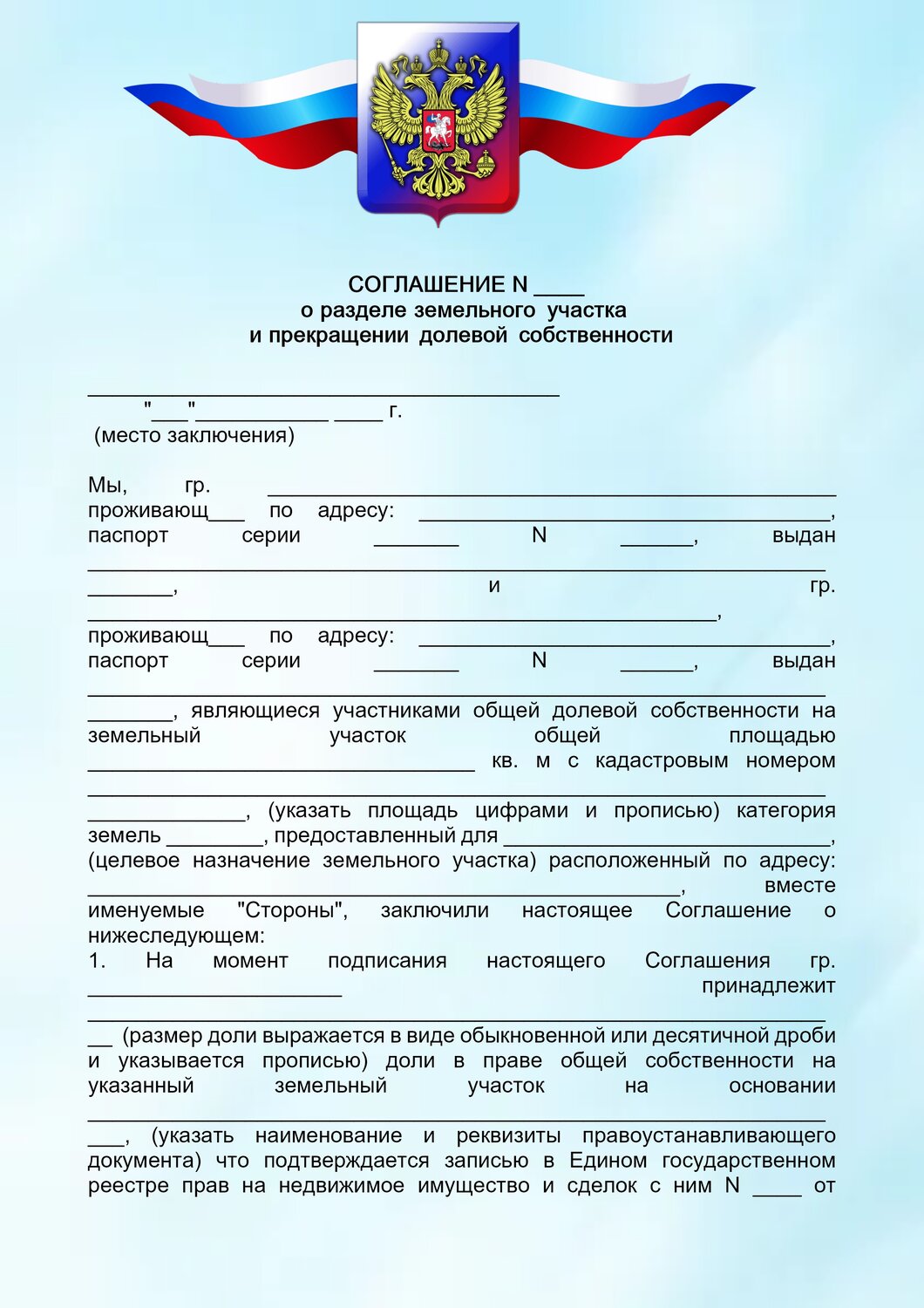 СОГЛАШЕНИЕ N ____
о разделе земельного участка
и прекращении долевой собственности

____
"____"____ ____ г.
(место заключения)

Мы, гр. ____ проживающ____ по адресу: ____, паспорт серии ____ N ____, выдан ____ ____, и гр. ____, проживающ____ по адресу: ____, паспорт серии ____ N ____, выдан ____ ____, являющиеся участниками общей долевой собственности на земельный участок общей площадью ____ кв. м с кадастровым номером ____ ____, (указать площадь цифрами и прописью) категория земель ____, предоставленный для ____, (целевое назначение земельного участка) расположенный по адресу: ____, вместе именуемые "Стороны", заключили настоящее Соглашение о нижеследующем:

1. На момент подписания настоящего Соглашения гр. ____ принадлежит ____ ____ (размер доли выражается в виде обыкновенной или десятичной дроби и указывается прописью) доли в праве общей собственности на указанный земельный участок на основании ____ ____, (указать наименование и реквизиты правоустанавливающего документа) что подтверждается записью в Едином государственном реестре прав на недвижимое имущество и сделок с ним N ____ от